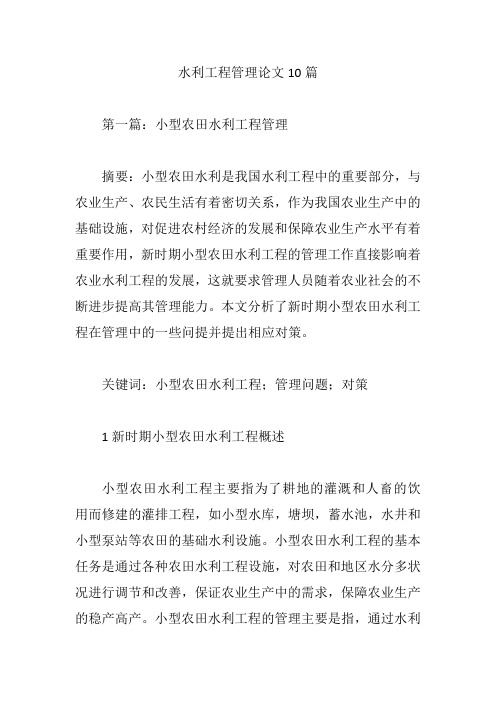 水利工程管理论文 10 篇

第一篇：小型农田水利工程管理

摘要：小型农田水利是我国水利工程中的重要部分，与农业生产、农民生活有着密切关系，作为我国农业生产中的基础设施，对促进农村经济的发展和保障农业生产水平有着重要作用，新时期小型农田水利工程的管理工作直接影响着农业水利工程的发展，这就要求管理人员随着农业社会的不断进步提高其管理能力。本文分析了新时期小型农田水利工程在管理中的一些问提并提出相应对策。

关键词：小型农田水利工程；管理问题；对策

1 新时期小型农田水利工程概述

小型农田水利工程主要指为了耕地的灌溉和人畜的饮用而修建的灌排工程，如小型水库，塘坝，蓄水池，水井和小型泵站等农田的基础水利设施。小型农田水利工程的基本任务是通过各种农田水利工程设施，对农田和地区水分多状况进行调节和改善，保证农业生产中的需求，保障农业生产的稳产高产。小型农田水利工程的管理主要是指，通过水利